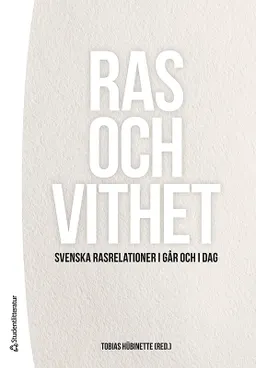 RAS OCH VITHET

SVENSKA RASRELATIONER I GÅR OCH I DAG

Studentlitteratur

TOBIAS HÜBINETTE (RED.)